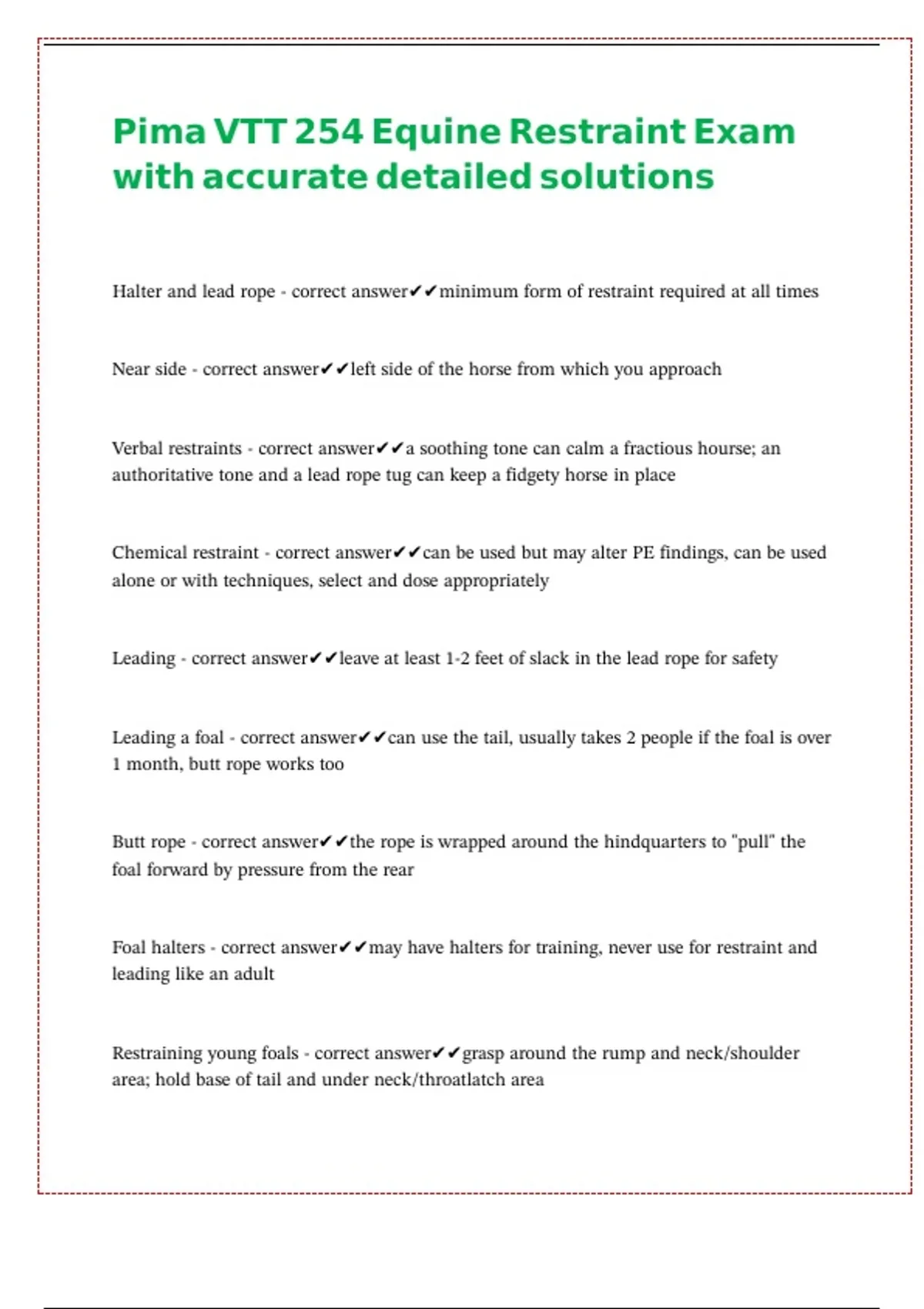 Pima VTT 254 Equine Restraint Exam with accurate detailed solutions

Halter and lead rope - correct answer✔✔minimum form of restraint required at all times

Near side - correct answer✔✔left side of the horse from which you approach

Verbal restraints - correct answer✔✔a soothing tone can calm a fractious hourse; an authoritative tone and a lead rope tug can keep a fidgety horse in place

Chemical restraint - correct answer✔✔can be used but may alter PE findings, can be used alone or with techniques, select and dose appropriately

Leading - correct answer✔✔leave at least 1-2 feet of slack in the lead rope for safety

Leading a foal - correct answer✔✔can use the tail, usually takes 2 people if the foal is over 1 month, butt rope works too

Butt rope - correct answer✔✔the rope is wrapped around the hindquarters to "pull" the foal forward by pressure from the rear

Foal halters - correct answer✔✔may have halters for training, never use for restraint and leading like an adult

Restraining young foals - correct answer✔✔grasp around the rump and neck/shoulder area; hold base of tail and under neck/throatlatch area